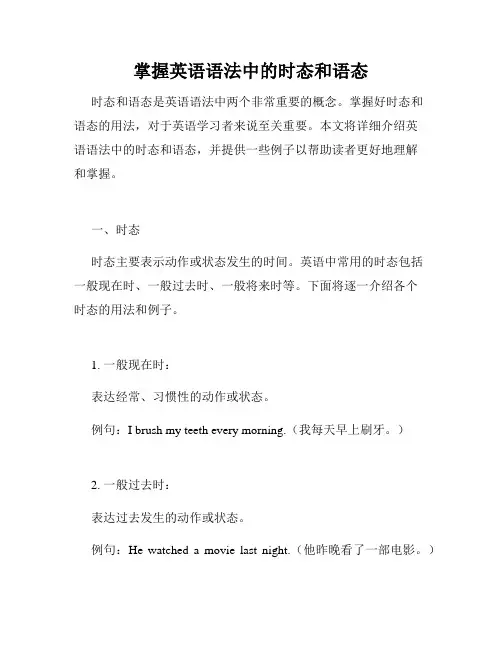 掌握英语语法中的时态和语态

时态和语态是英语语法中两个非常重要的概念。掌握好时态和语态的用法，对于英语学习者来说至关重要。本文将详细介绍英语语法中的时态和语态，并提供一些例子以帮助读者更好地理解和掌握。

一、时态

时态主要表示动作或状态发生的时间。英语中常用的时态包括一般现在时、一般过去时、一般将来时等。下面将逐一介绍各个时态的用法和例子。

1. 一般现在时：

表达经常、习惯性的动作或状态。

例句：I brush my teeth every morning.（我每天早上刷牙。）

2. 一般过去时：

表达过去发生的动作或状态。

例句：He watched a movie last night.（他昨晚看了一部电影。）